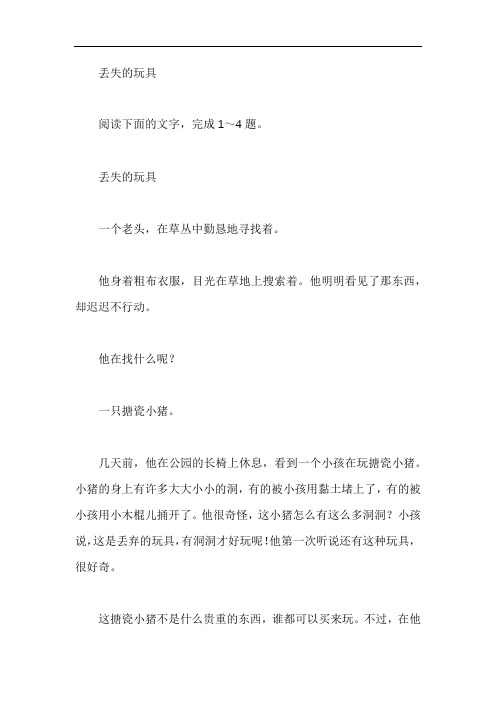 丢失的玩具

阅读下面的文字，完成 1～4 题。

丢失的玩具

一个老头，在草丛中勤恳地寻找着。

他身着粗布衣服，目光在草地上搜索着。他明明看见了那东西，却迟迟不行动。

他在找什么呢？

一只搪瓷小猪。

几天前，他在公园的长椅上休息，看到一个小孩在玩搪瓷小猪。小猪的身上有许多大大小小的洞，有的被小孩用黏土堵上了，有的被小孩用小木棍儿捅开了。他很奇怪，这小猪怎么有这么多洞洞？小孩说，这是丢弃的玩具，有洞洞才好玩呢！他第一次听说还有这种玩具，很好奇。

这搪瓷小猪不是什么贵重的东西，谁都可以买来玩。不过，在他